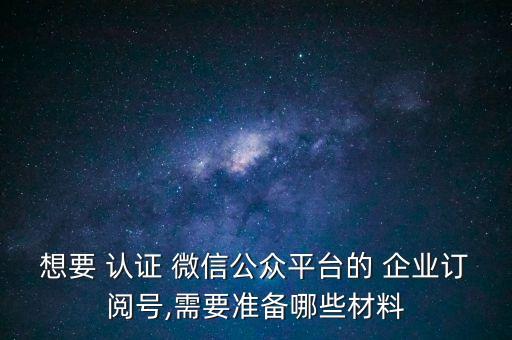 想要 认证 微信公众平台的 企业订阅号,需要准备哪些材料